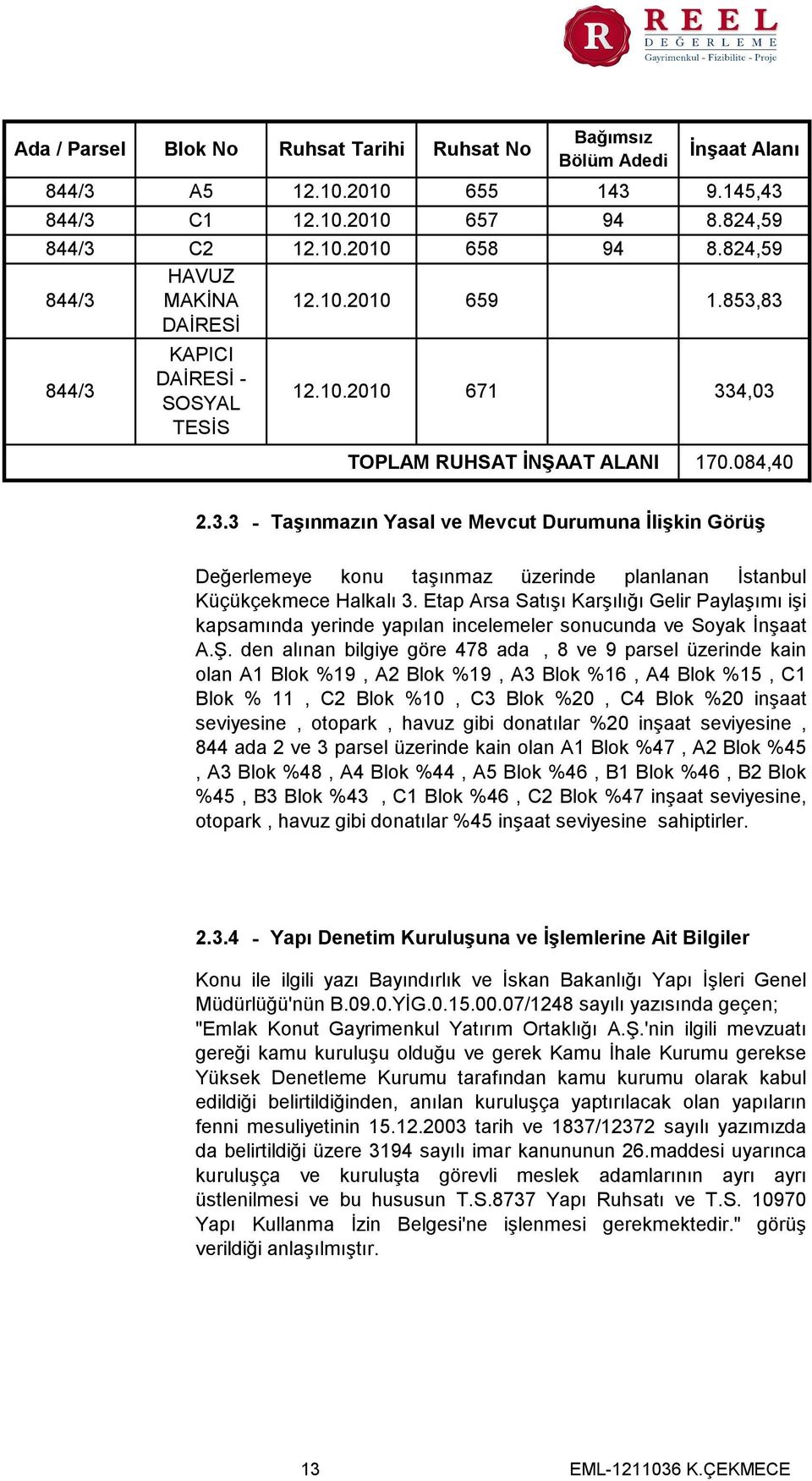 R REEL DEĞERLEME Gayrimenkul - Fizibilite - Proje

| Ada / Parsel | Blok No | Ruhsat Tarihi | Ruhsat No | Bağımsız Bölüm Adedi | İnşaat Alanı |
|---|---|---|---|---|---|
| 844/3 | A5 | 12.10.2010 | 655 | 143 | 9.145,43 |
| 844/3 | C1 | 12.10.2010 | 657 | 94 | 8.824,59 |
| 844/3 | C2 | 12.10.2010 | 658 | 94 | 8.824,59 |
| 844/3 | HAVUZ MAKİNA DAİRESİ | 12.10.2010 | 659 | | 1.853,83 |
| 844/3 | KAPICI DAİRESİ - SOSYAL TESİS | 12.10.2010 | 671 | | 334,03 |
| TOPLAM RUHSAT İNŞAAT ALANI | | | | | 170.084,40 |

2.3.3 - Taşınmazın Yasal ve Mevcut Durumuna İlişkin Görüş

Değerlemeye konu taşınmaz üzerinde planlanan İstanbul Küçükçekmece Halkalı 3. Etap Arsa Satışı Karşılığı Gelir Paylaşımı işi kapsamında yerinde yapılan incelemeler sonucunda ve Soyak İnşaat A.Ş. den alınan bilgiye göre 478 ada , 8 ve 9 parsel üzerinde kain olan A1 Blok %19 , A2 Blok %19 , A3 Blok %16 , A4 Blok %15 , C1 Blok % 11 , C2 Blok %10 , C3 Blok %20 , C4 Blok %20 inşaat seviyesine , otopark , havuz gibi donatılar %20 inşaat seviyesine , 844 ada 2 ve 3 parsel üzerinde kain olan A1 Blok %47 , A2 Blok %45 , A3 Blok %48 , A4 Blok %44 , A5 Blok %46 , B1 Blok %46 , B2 Blok %45 , B3 Blok %43 , C1 Blok %46 , C2 Blok %47 inşaat seviyesine, otopark , havuz gibi donatılar %45 inşaat seviyesine sahiptirler.

2.3.4 - Yapı Denetim Kuruluşuna ve İşlemlerine Ait Bilgiler

Konu ile ilgili yazı Bayındırlık ve İskan Bakanlığı Yapı İşleri Genel Müdürlüğü'nün B.09.0.YİG.0.15.00.07/1248 sayılı yazısında geçen; "Emlak Konut Gayrimenkul Yatırım Ortaklığı A.Ş.'nin ilgili mevzuatı gereği kamu kuruluşu olduğu ve gerek Kamu İhale Kurumu gerekse Yüksek Denetleme Kurumu tarafından kamu kurumu olarak kabul edildiği belirtildiğinden, anılan kuruluşça yaptırılacak olan yapıların fenni mesuliyetinin 15.12.2003 tarih ve 1837/12372 sayılı yazımızda da belirtildiği üzere 3194 sayılı imar kanununun 26.maddesi uyarınca kuruluşça ve kuruluşta görevli meslek adamlarının ayrı ayrı üstlenilmesi ve bu hususun T.S.8737 Yapı Ruhsatı ve T.S. 10970 Yapı Kullanma İzin Belgesi'ne işlenmesi gerekmektedir." görüş verildiği anlaşılmıştır.

13 EML-1211036 K.ÇEKMECE